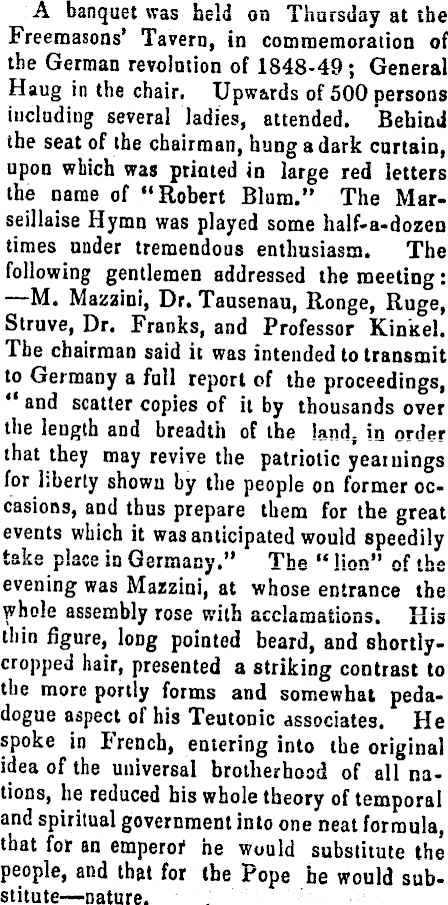 A banquet was held on Thursday at the Freemasons' Tavern, in commemoration of the German revolution of 1848-49; General Haug in the chair. Upwards of 500 persons including several ladies, attended. Behind the seat of the chairman, hung a dark curtain, upon which was printed in large red letters the name of "Robert Blum." The Marseillaise Hymn was played some half-a-dozen times under tremendous enthusiasm. The following gentlemen addressed the meeting: —M. Mazzini, Dr. Tausenau, Ronge, Ruge, Struve, Dr. Franks, and Professor Kinkel. The chairman said it was intended to transmit to Germany a full report of the proceedings, "and scatter copies of it by thousands over the length and breadth of the land, in order that they may revive the patriotic yearnings for liberty shown by the people on former occasions, and thus prepare them for the great events which it was anticipated would speedily take place in Germany." The "lion" of the evening was Mazzini, at whose entrance the whole assembly rose with acclamations. His thin figure, long pointed beard, and shortly-cropped hair, presented a striking contrast to the more portly forms and somewhat pedadogue aspect of his Teutonic associates. He spoke in French, entering into the original idea of the universal brotherhood of all nations, he reduced his whole theory of temporal and spiritual government into one neat formula, that for an emperor he would substitute the people, and that for the Pope he would substitute—nature.